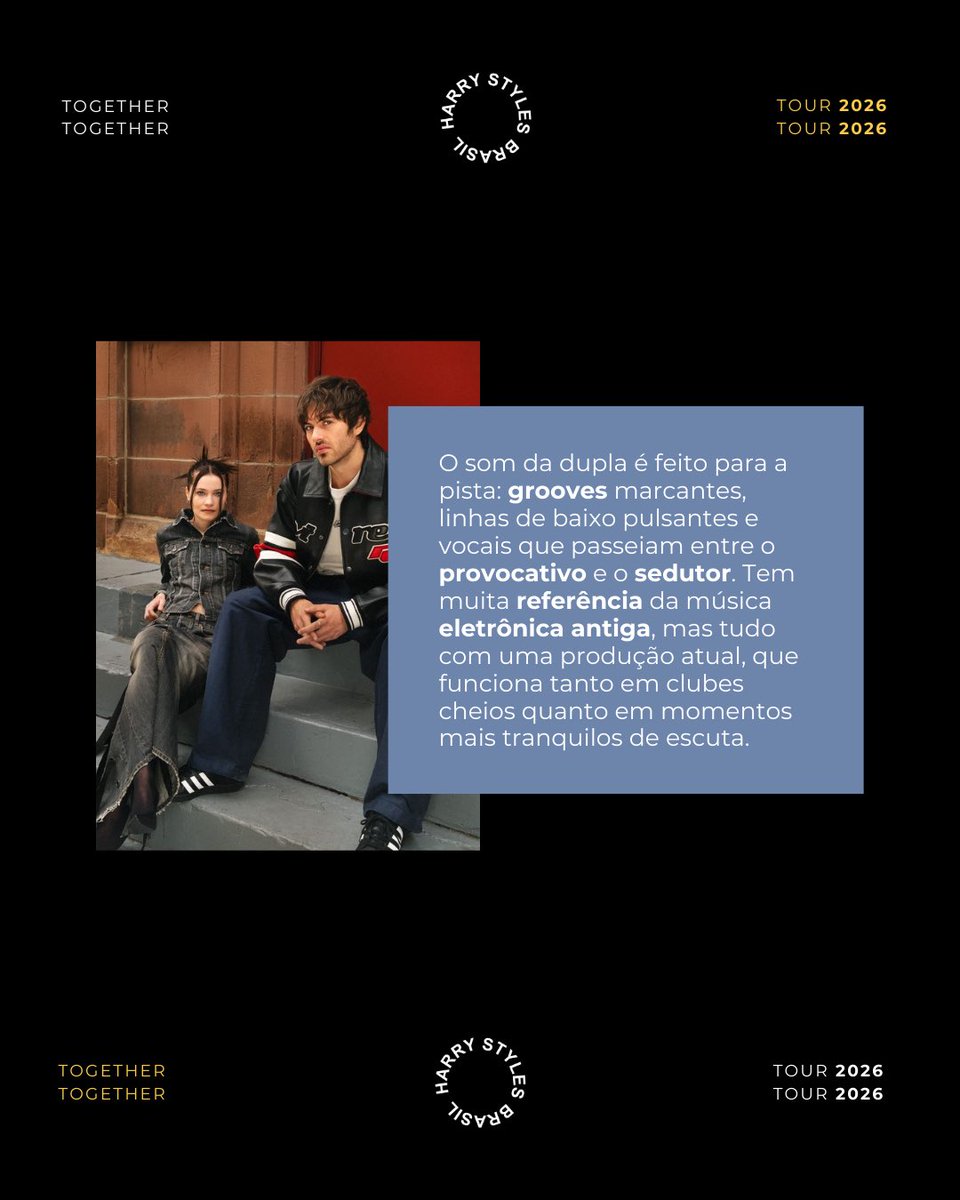 TOGETHER
TOGETHER

HARRY STYLES BRASIL

TOUR 2026
TOUR 2026

O som da dupla é feito para a pista: grooves marcantes, linhas de baixo pulsantes e vocais que passeiam entre o provocativo e o sedutor. Tem muita referência da música eletrônica antiga, mas tudo com uma produção atual, que funciona tanto em clubes cheios quanto em momentos mais tranquilos de escuta.

TOGETHER
TOGETHER

HARRY STYLES BRASIL

TOUR 2026
TOUR 2026